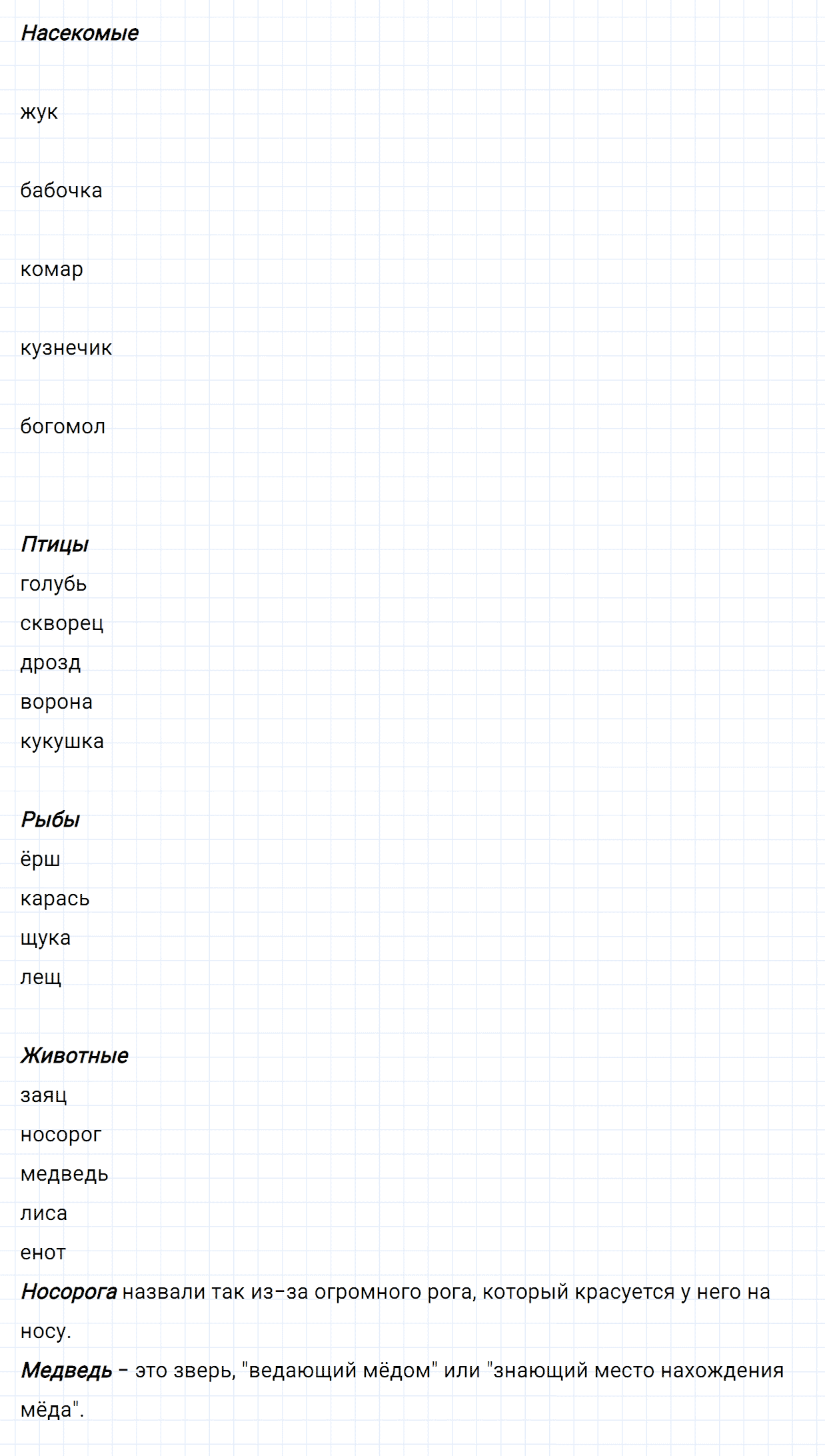 Насекомые

жук

бабочка

комар

кузнечик

богомол

Птицы
голубь
скворец
дрозд
ворона
кукушка

Рыбы
ёрш
карась
щука
лещ

Животные
заяц
носорог
медведь
лиса
енот

Носорога назвали так из-за огромного рога, который красуется у него на носу.

Медведь - это зверь, "ведающий мёдом" или "знающий место нахождения мёда".